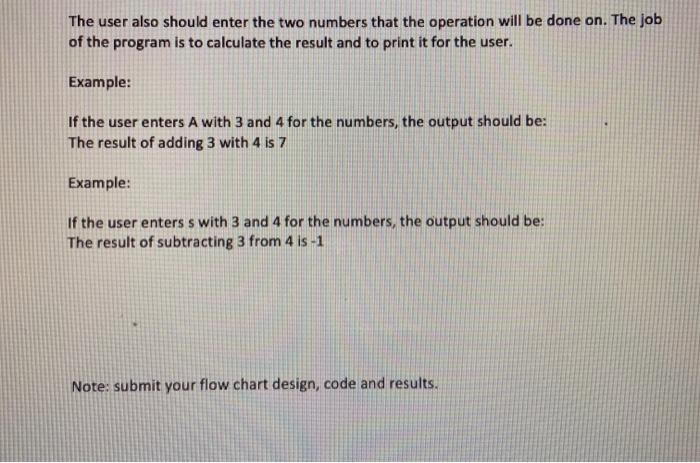 The user also should enter the two numbers that the operation will be done on. The job of the program is to calculate the result and to print it for the user.

Example:

If the user enters A with 3 and 4 for the numbers, the output should be:
The result of adding 3 with 4 is 7

Example:

If the user enters s with 3 and 4 for the numbers, the output should be:
The result of subtracting 3 from 4 is -1

Note: submit your flow chart design, code and results.